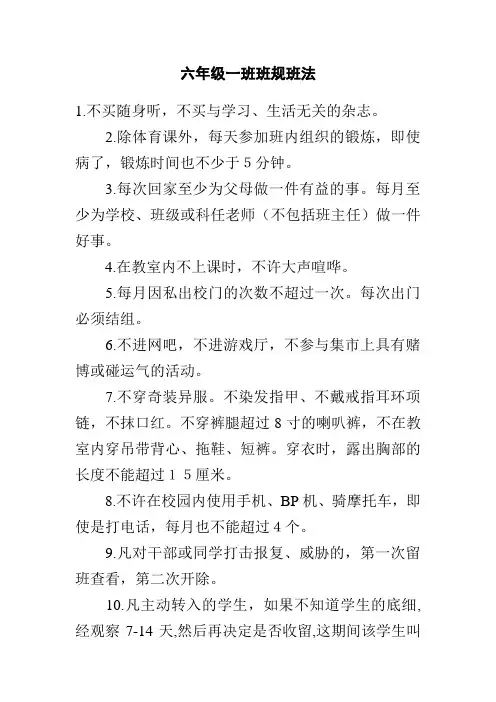 六年级一班班规班法

1.不买随身听，不买与学习、生活无关的杂志。

2.除体育课外，每天参加班内组织的锻炼，即使病了，锻炼时间也不少于 5 分钟。

3.每次回家至少为父母做一件有益的事。每月至少为学校、班级或科任老师（不包括班主任）做一件好事。

4.在教室内不上课时，不许大声喧哗。

5.每月因私出校门的次数不超过一次。每次出门必须结组。

6.不进网吧，不进游戏厅，不参与集市上具有赌博或碰运气的活动。

7.不穿奇装异服。不染发指甲、不戴戒指耳环项链，不抹口红。不穿裤腿超过 8 寸的喇叭裤，不在教室内穿吊带背心、拖鞋、短裤。穿衣时，露出胸部的长度不能超过 1 5 厘米。

8.不许在校园内使用手机、BP 机、骑摩托车，即使是打电话，每月也不能超过 4 个。

9.凡对干部或同学打击报复、威胁的，第一次留班查看，第二次开除。

10.凡主动转入的学生，如果不知道学生的底细,经观察 7-14 天,然后再决定是否收留,这期间该学生叫